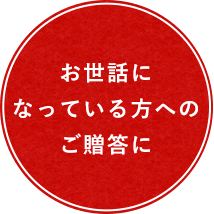 お世話に
なっている方への
ご贈答に